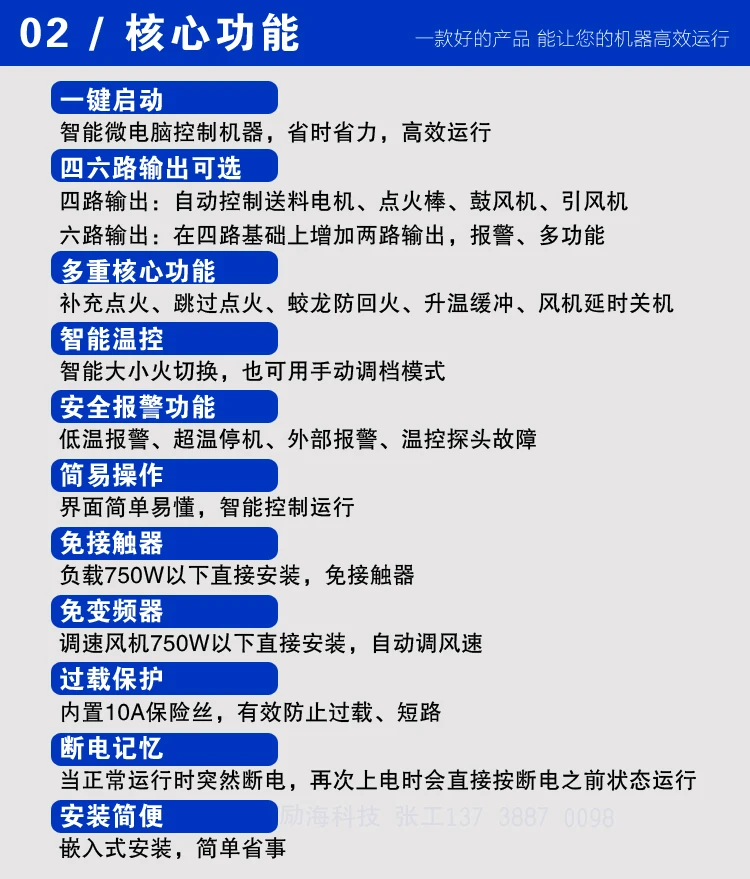 02 / 核心功能

一款好的产品 能让您的机器高效运行

一键启动

智能微电脑控制机器，省时省力，高效运行

四六路输出可选

四路输出：自动控制送料电机、点火棒、鼓风机、引风机

六路输出：在四路基础上增加两路输出，报警、多功能

多重核心功能

补充点火、跳过点火、蛟龙防回火、升温缓冲、风机延时关机

智能温控

智能大小火切换，也可用手动调档模式

安全报警功能

低温报警、超温停机、外部报警、温控探头故障

简易操作

界面简单易懂，智能控制运行

免接触器

负载750W以下直接安装，免接触器

免变频器

调速风机750W以下直接安装，自动调风速

过载保护

内置10A保险丝，有效防止过载、短路

断电记忆

当正常运行时突然断电，再次上电时会直接按断电之前状态运行

安装简便

嵌入式安装，简单省事

励海科技 张工137 3887 0098